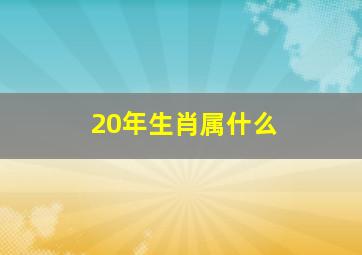 20年生肖属什么